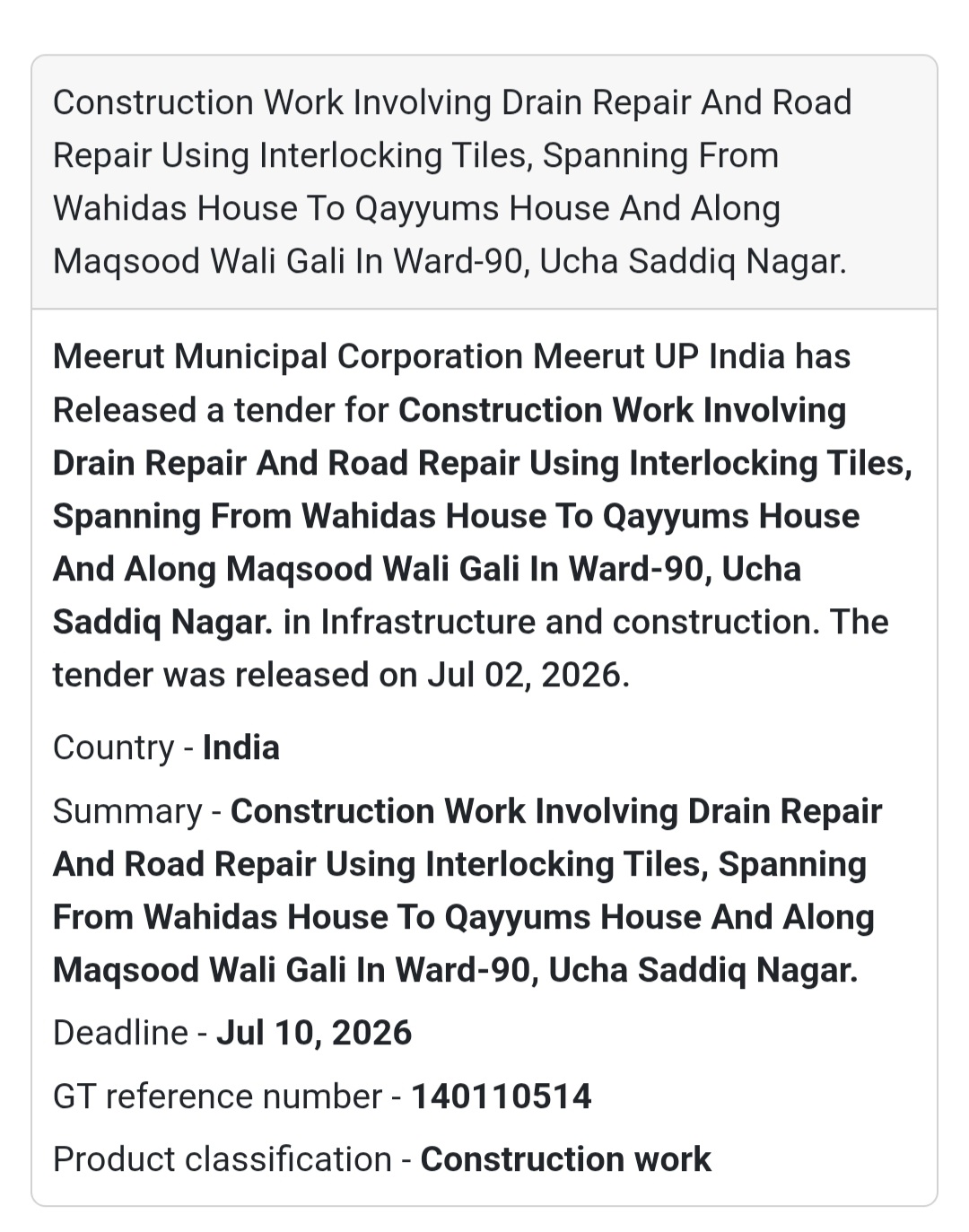 Construction Work Involving Drain Repair And Road Repair Using Interlocking Tiles, Spanning From Wahidas House To Qayyums House And Along Maqsood Wali Gali In Ward-90, Ucha Saddiq Nagar.

Meerut Municipal Corporation Meerut UP India has Released a tender for Construction Work Involving Drain Repair And Road Repair Using Interlocking Tiles, Spanning From Wahidas House To Qayyums House And Along Maqsood Wali Gali In Ward-90, Ucha Saddiq Nagar. in Infrastructure and construction. The tender was released on Jul 02, 2026.

Country - India

Summary - Construction Work Involving Drain Repair And Road Repair Using Interlocking Tiles, Spanning From Wahidas House To Qayyums House And Along Maqsood Wali Gali In Ward-90, Ucha Saddiq Nagar.

Deadline - Jul 10, 2026

GT reference number - 140110514

Product classification - Construction work